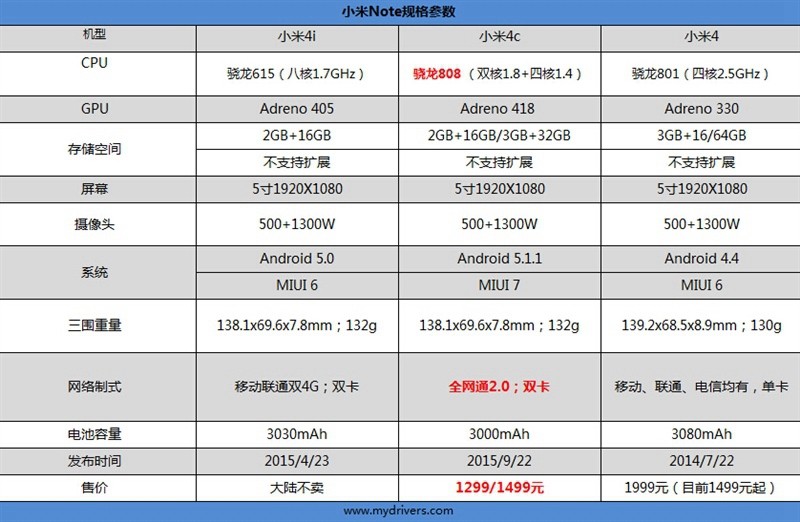 小米Note规格参数

| 机型 | 小米4i | 小米4c | 小米4 |
|---|---|---|---|
| CPU | 骁龙615（八核1.7GHz） | 骁龙808（双核1.8+四核1.4） | 骁龙801（四核2.5GHz） |
| GPU | Adreno 405 | Adreno 418 | Adreno 330 |
| 存储空间 | 2GB+16GB | 2GB+16GB/3GB+32GB | 3GB+16/64GB |
| | 不支持扩展 | 不支持扩展 | 不支持扩展 |
| 屏幕 | 5寸1920X1080 | 5寸1920X1080 | 5寸1920X1080 |
| 摄像头 | 500+1300W | 500+1300W | 500+1300W |
| 系统 | Android 5.0 | Android 5.1.1 | Android 4.4 |
| | MIUI 6 | MIUI 7 | MIUI 6 |
| 三围重量 | 138.1x69.6x7.8mm；132g | 138.1x69.6x7.8mm；132g | 139.2x68.5x8.9mm；130g |
| 网络制式 | 移动联通双4G；双卡 | 全网通2.0；双卡 | 移动、联通、电信均有，单卡 |
| 电池容量 | 3030mAh | 3000mAh | 3080mAh |
| 发布时间 | 2015/4/23 | 2015/9/22 | 2014/7/22 |
| 售价 | 大陆不卖 | 1299/1499元 | 1999元（目前1499元起） |

www.mydrivers.com